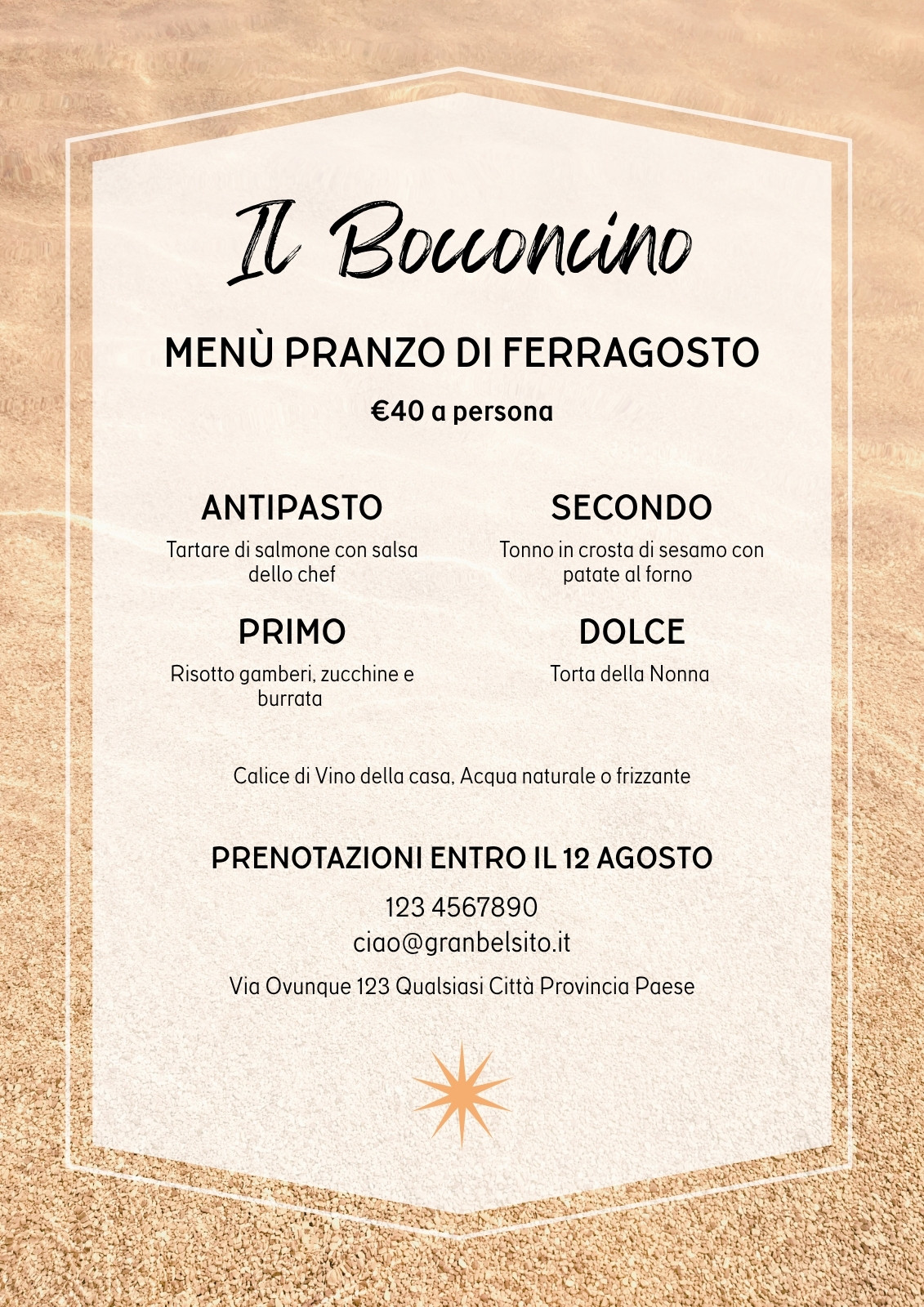 Il Bocconcino

MENÙ PRANZO DI FERRAGOSTO

€40 a persona

ANTIPASTO

Tartare di salmone con salsa dello chef

PRIMO

Risotto gamberi, zucchine e burrata

SECONDO

Tonno in crosta di sesamo con patate al forno

DOLCE

Torta della Nonna

Calice di Vino della casa, Acqua naturale o frizzante

PRENOTAZIONI ENTRO IL 12 AGOSTO

123 4567890
ciao@granbelsito.it

Via Ovunque 123 Qualsiasi Città Provincia Paese